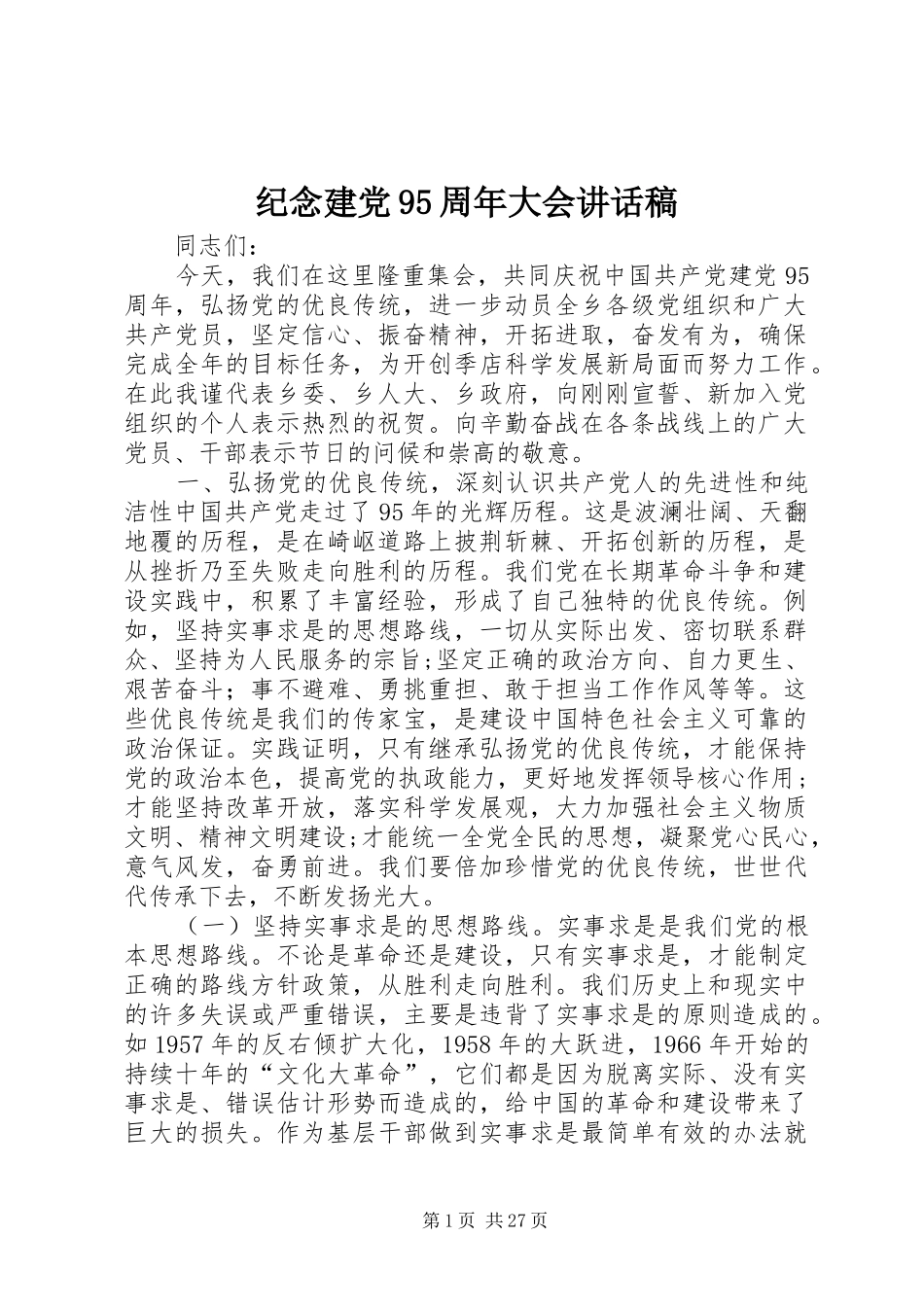 纪念建党95周年大会讲话稿

同志们：

今天，我们在这里隆重集会，共同庆祝中国共产党建党95周年，弘扬党的优良传统，进一步动员全乡各级党组织和广大共产党员，坚定信心、振奋精神，开拓进取，奋发有为，确保完成全年的目标任务，为开创季店科学发展新局面而努力工作。在此我谨代表乡委、乡人大、乡政府，向刚刚宣誓、新加入党组织的个人表示热烈的祝贺。向辛勤奋战在各条战线上的广大党员、干部表示节日的问候和崇高的敬意。

一、弘扬党的优良传统，深刻认识共产党人的先进性和纯洁性中国共产党走过了95年的光辉历程。这是波澜壮阔、天翻地覆的历程，是在崎岖道路上披荆斩棘、开拓创新的历程，是从挫折乃至失败走向胜利的历程。我们党在长期革命斗争和建设实践中，积累了丰富经验，形成了自己独特的优良传统。例如，坚持实事求是的思想路线，一切从实际出发、密切联系群众、坚持为人民服务的宗旨;坚定正确的政治方向、自力更生、艰苦奋斗；事不避难、勇挑重担、敢于担当工作作风等等。这些优良传统是我们的传家宝，是建设中国特色社会主义可靠的政治保证。实践证明，只有继承弘扬党的优良传统，才能保持党的政治本色，提高党的执政能力，更好地发挥领导核心作用；才能坚持改革开放，落实科学发展观，大力加强社会主义物质文明、精神文明建设;才能统一全党全民的思想，凝聚党心民心，意气风发，奋勇前进。我们要倍加珍惜党的优良传统，世世代代传承下去，不断发扬光大。

（一）坚持实事求是的思想路线。实事求是是我们党的根本思想路线。不论是革命还是建设，只有实事求是，才能制定正确的路线方针政策，从胜利走向胜利。我们历史上和现实中的许多失误或严重错误，主要是违背了实事求是的原则造成的。如1957年的反右倾扩大化，1958年的大跃进，1966年开始的持续十年的“文化大革命”，它们都是因为脱离实际、没有实事求是、错误估计形势而造成的，给中国的革命和建设带来了巨大的损失。作为基层干部做到实事求是最简单有效的办法就

第1页 共27页